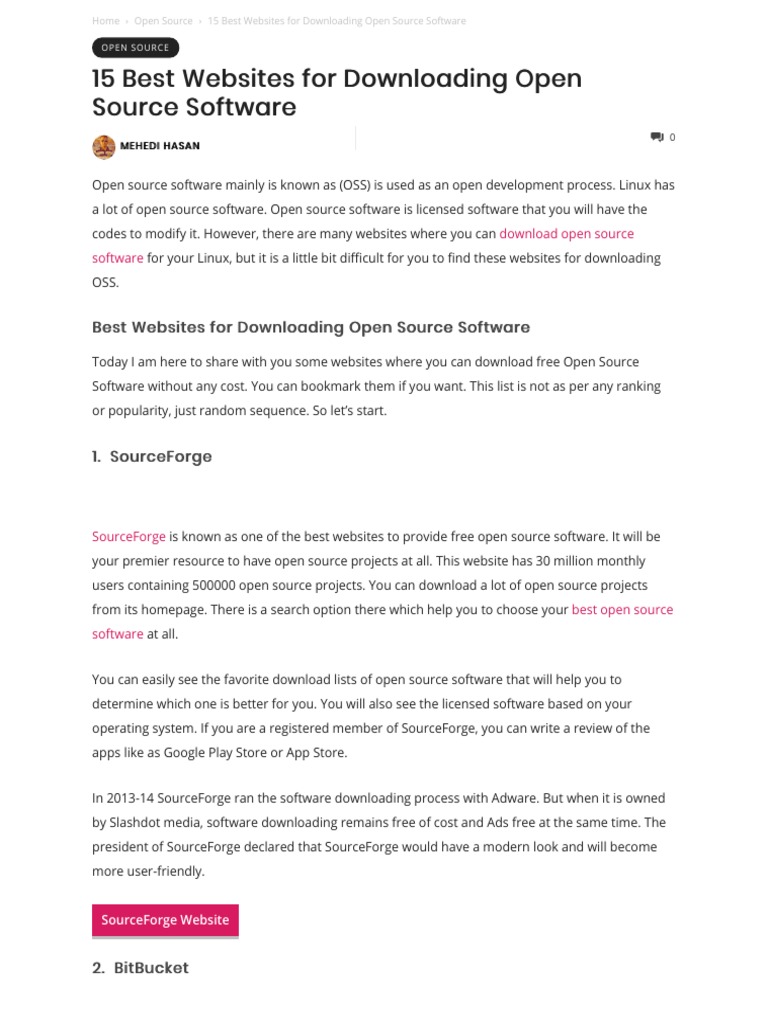 Home › Open Source › 15 Best Websites for Downloading Open Source Software

OPEN SOURCE

15 Best Websites for Downloading Open Source Software

MEHEDI HASAN

0

Open source software mainly is known as (OSS) is used as an open development process. Linux has a lot of open source software. Open source software is licensed software that you will have the codes to modify it. However, there are many websites where you can download open source software for your Linux, but it is a little bit difficult for you to find these websites for downloading OSS.

Best Websites for Downloading Open Source Software

Today I am here to share with you some websites where you can download free Open Source Software without any cost. You can bookmark them if you want. This list is not as per any ranking or popularity, just random sequence. So let's start.

1. SourceForge

SourceForge is known as one of the best websites to provide free open source software. It will be your premier resource to have open source projects at all. This website has 30 million monthly users containing 500000 open source projects. You can download a lot of open source projects from its homepage. There is a search option there which help you to choose your best open source software at all.

You can easily see the favorite download lists of open source software that will help you to determine which one is better for you. You will also see the licensed software based on your operating system. If you are a registered member of SourceForge, you can write a review of the apps like as Google Play Store or App Store.

In 2013-14 SourceForge ran the software downloading process with Adware. But when it is owned by Slashdot media, software downloading remains free of cost and Ads free at the same time. The president of SourceForge declared that SourceForge would have a modern look and will become more user-friendly.

SourceForge Website

2. BitBucket